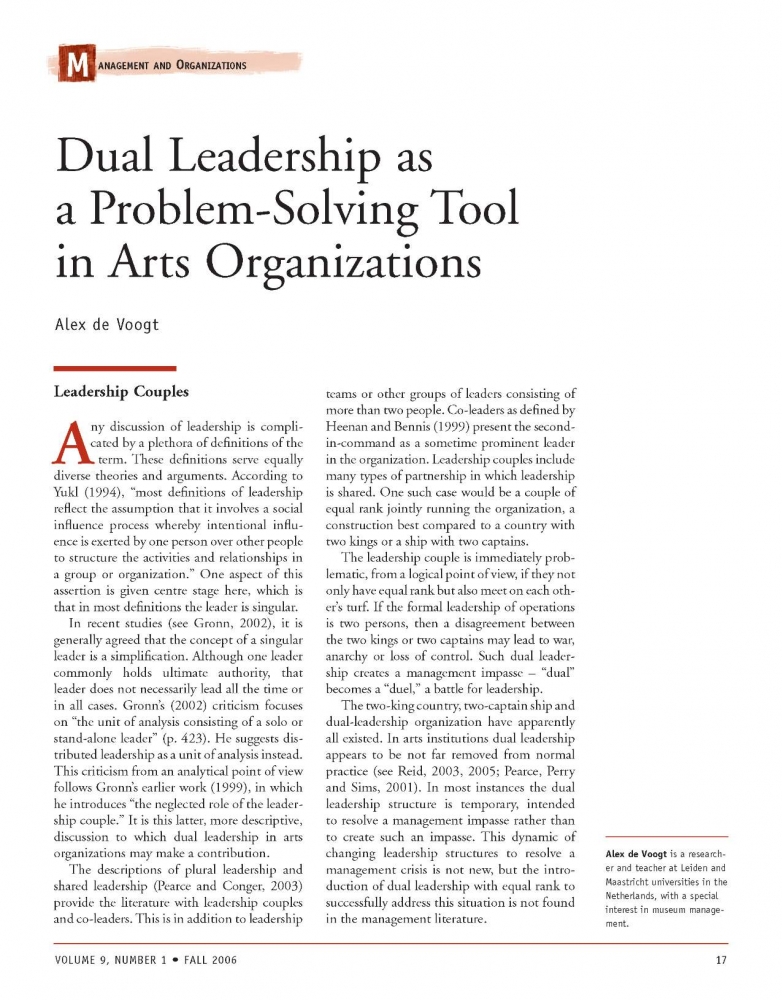 MANAGEMENT AND ORGANIZATIONS

Dual Leadership as a Problem-Solving Tool in Arts Organizations

Alex de Voogt

Leadership Couples

Any discussion of leadership is complicated by a plethora of definitions of the term. These definitions serve equally diverse theories and arguments. According to Yukl (1994), "most definitions of leadership reflect the assumption that it involves a social influence process whereby intentional influence is exerted by one person over other people to structure the activities and relationships in a group or organization." One aspect of this assertion is given centre stage here, which is that in most definitions the leader is singular.

In recent studies (see Gronn, 2002), it is generally agreed that the concept of a singular leader is a simplification. Although one leader commonly holds ultimate authority, that leader does not necessarily lead all the time or in all cases. Gronn's (2002) criticism focuses on "the unit of analysis consisting of a solo or stand-alone leader" (p. 423). He suggests distributed leadership as a unit of analysis instead. This criticism from an analytical point of view follows Gronn's earlier work (1999), in which he introduces "the neglected role of the leadership couple." It is this latter, more descriptive, discussion to which dual leadership in arts organizations may make a contribution.

The descriptions of plural leadership and shared leadership (Pearce and Conger, 2003) provide the literature with leadership couples and co-leaders. This is in addition to leadership teams or other groups of leaders consisting of more than two people. Co-leaders as defined by Heenan and Bennis (1999) present the second-in-command as a sometime prominent leader in the organization. Leadership couples include many types of partnership in which leadership is shared. One such case would be a couple of equal rank jointly running the organization, a construction best compared to a country with two kings or a ship with two captains.

The leadership couple is immediately problematic, from a logical point of view, if they not only have equal rank but also meet on each other's turf. If the formal leadership of operations is two persons, then a disagreement between the two kings or two captains may lead to war, anarchy or loss of control. Such dual leadership creates a management impasse – "dual" becomes a "duel," a battle for leadership.

The two-king country, two-captain ship and dual-leadership organization have apparently all existed. In arts institutions dual leadership appears to be not far removed from normal practice (see Reid, 2003, 2005; Pearce, Perry and Sims, 2001). In most instances the dual leadership structure is temporary, intended to resolve a management impasse rather than to create such an impasse. This dynamic of changing leadership structures to resolve a management crisis is not new, but the introduction of dual leadership with equal rank to successfully address this situation is not found in the management literature.

Alex de Voogt is a researcher and teacher at Leiden and Maastricht universities in the Netherlands, with a special interest in museum management.

VOLUME 9, NUMBER 1 • FALL 2006

17